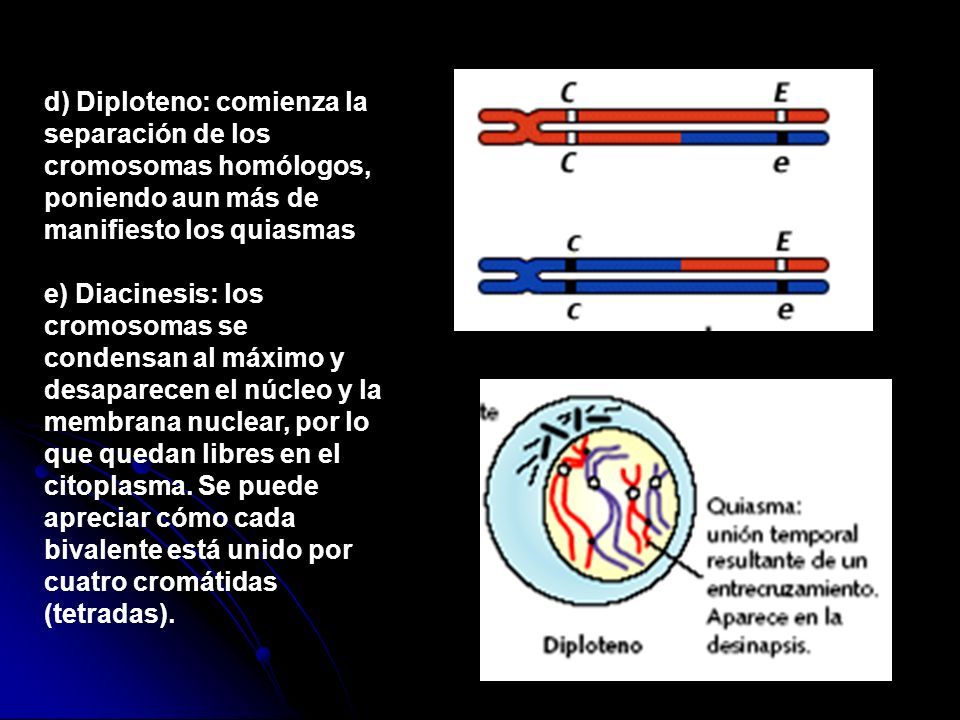 d) Diploteno: comienza la separación de los cromosomas homólogos, poniendo aun más de manifiesto los quiasmas

e) Diacinesis: los cromosomas se condensan al máximo y desaparecen el núcleo y la membrana nuclear, por lo que quedan libres en el citoplasma. Se puede apreciar cómo cada bivalente está unido por cuatro cromátidas (tetradas).

C
E
C
e

c
E
c
e

te

Quiasma: unión temporal resultante de un entrecruzamiento. Aparece en la desinapsis.

Diploteno